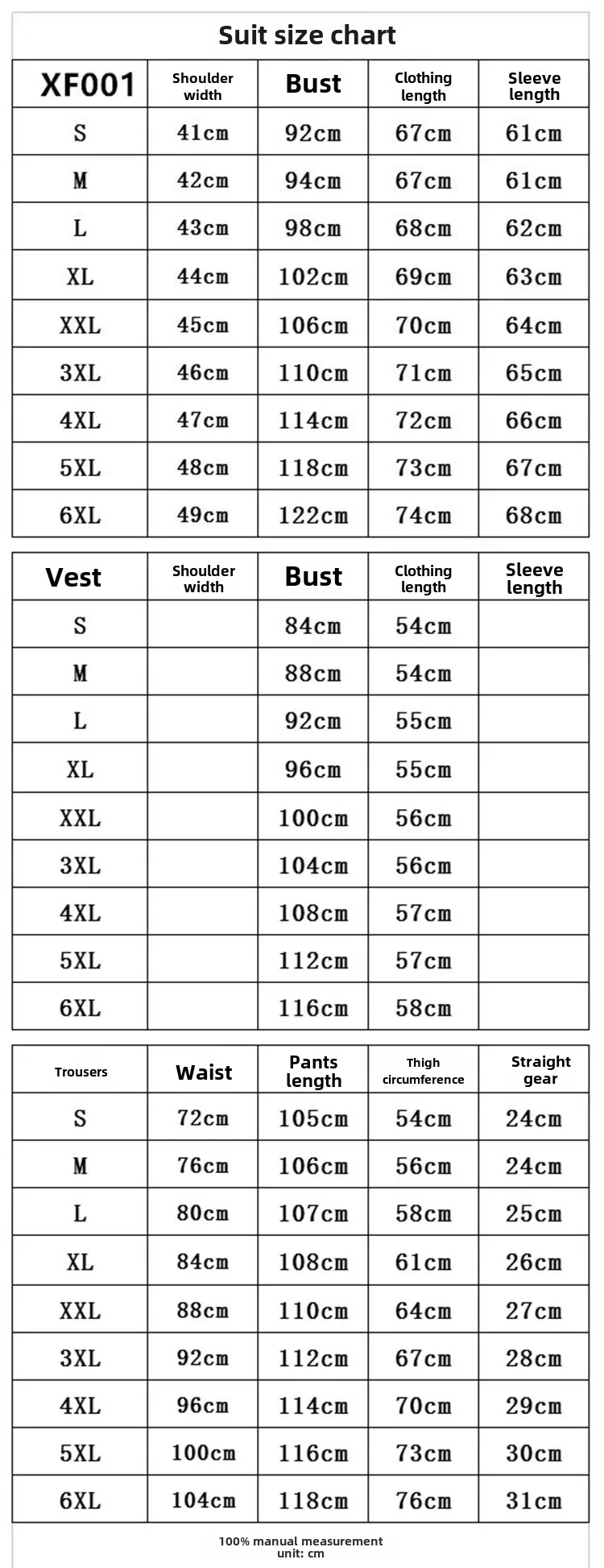 Suit size chart

| XF001 | Shoulder width | Bust | Clothing length | Sleeve length |
|---|---|---|---|---|
| S | 41cm | 92cm | 67cm | 61cm |
| M | 42cm | 94cm | 67cm | 61cm |
| L | 43cm | 98cm | 68cm | 62cm |
| XL | 44cm | 102cm | 69cm | 63cm |
| XXL | 45cm | 106cm | 70cm | 64cm |
| 3XL | 46cm | 110cm | 71cm | 65cm |
| 4XL | 47cm | 114cm | 72cm | 66cm |
| 5XL | 48cm | 118cm | 73cm | 67cm |
| 6XL | 49cm | 122cm | 74cm | 68cm |

| Vest | Shoulder width | Bust | Clothing length | Sleeve length |
|---|---|---|---|---|
| S | | 84cm | 54cm | |
| M | | 88cm | 54cm | |
| L | | 92cm | 55cm | |
| XL | | 96cm | 55cm | |
| XXL | | 100cm | 56cm | |
| 3XL | | 104cm | 56cm | |
| 4XL | | 108cm | 57cm | |
| 5XL | | 112cm | 57cm | |
| 6XL | | 116cm | 58cm | |

| Trousers | Waist | Pants length | Thigh circumference | Straight gear |
|---|---|---|---|---|
| S | 72cm | 105cm | 54cm | 24cm |
| M | 76cm | 106cm | 56cm | 24cm |
| L | 80cm | 107cm | 58cm | 25cm |
| XL | 84cm | 108cm | 61cm | 26cm |
| XXL | 88cm | 110cm | 64cm | 27cm |
| 3XL | 92cm | 112cm | 67cm | 28cm |
| 4XL | 96cm | 114cm | 70cm | 29cm |
| 5XL | 100cm | 116cm | 73cm | 30cm |
| 6XL | 104cm | 118cm | 76cm | 31cm |

100% manual measurement
unit: cm